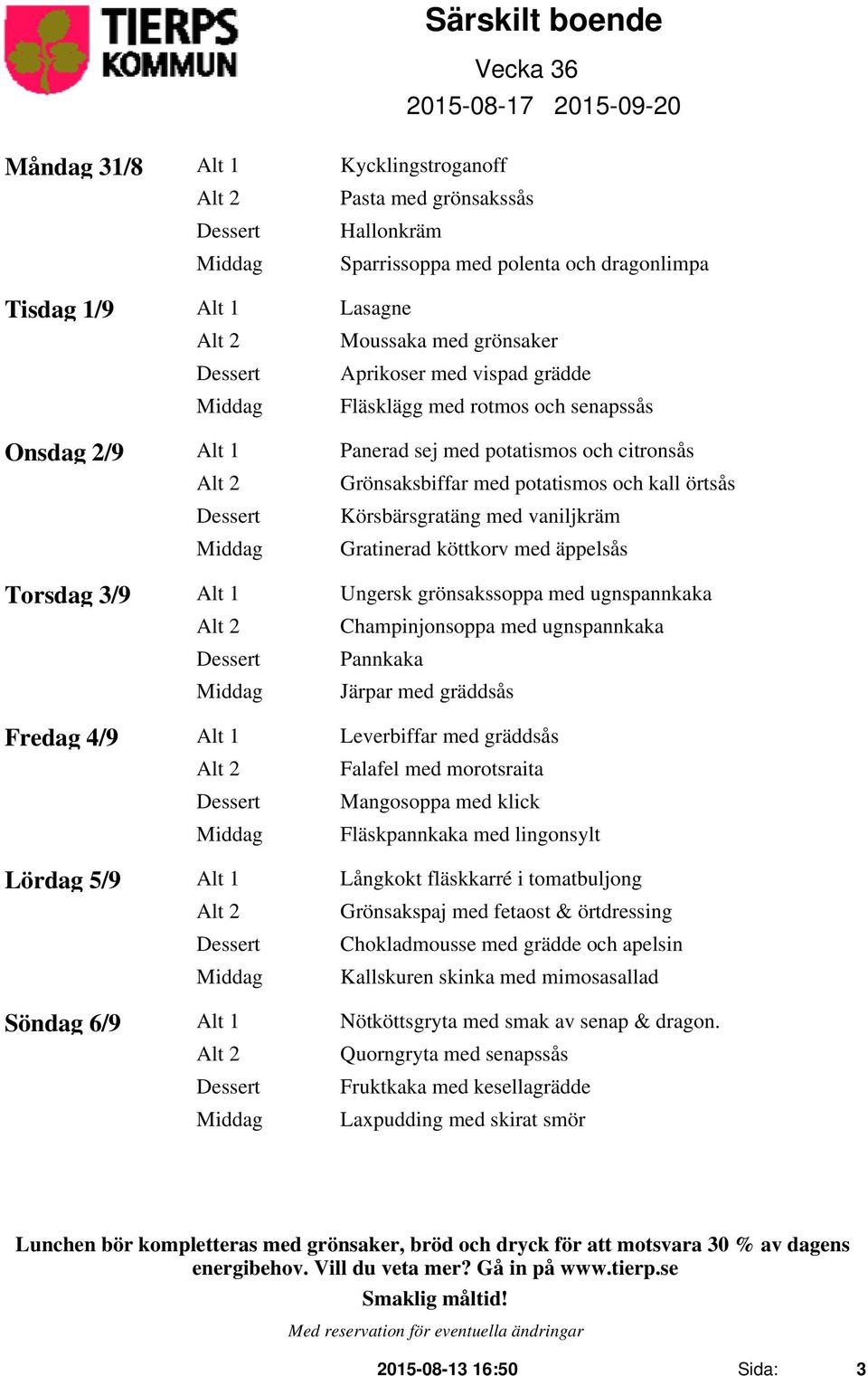 TIERPS KOMMUN

Särskilt boende

Vecka 36

2015-08-17 2015-09-20

| | | |
|---|---|---|
| Måndag 31/8 | Alt 1 | Kycklingstroganoff |
| | Alt 2 | Pasta med grönsakssås |
| | Dessert | Hallonkräm |
| | Middag | Sparrissoppa med polenta och dragonlimpa |
| Tisdag 1/9 | Alt 1 | Lasagne |
| | Alt 2 | Moussaka med grönsaker |
| | Dessert | Aprikoser med vispad grädde |
| | Middag | Fläsklägg med rotmos och senapssås |
| Onsdag 2/9 | Alt 1 | Panerad sej med potatismos och citronsås |
| | Alt 2 | Grönsaksbiffar med potatismos och kall örtsås |
| | Dessert | Körsbärsgratäng med vaniljkräm |
| | Middag | Gratinerad köttkorv med äppelsås |
| Torsdag 3/9 | Alt 1 | Ungersk grönsakssoppa med ugnspannkaka |
| | Alt 2 | Champinjonsoppa med ugnspannkaka |
| | Dessert | Pannkaka |
| | Middag | Järpar med gräddsås |
| Fredag 4/9 | Alt 1 | Leverbiffar med gräddsås |
| | Alt 2 | Falafel med morotsraita |
| | Dessert | Mangosoppa med klick |
| | Middag | Fläskpannkaka med lingonsylt |
| Lördag 5/9 | Alt 1 | Långkokt fläskkarré i tomatbuljong |
| | Alt 2 | Grönsakspaj med fetaost & örtdressing |
| | Dessert | Chokladmousse med grädde och apelsin |
| | Middag | Kallskuren skinka med mimosasallad |
| Söndag 6/9 | Alt 1 | Nötköttsgryta med smak av senap & dragon. |
| | Alt 2 | Quorngryta med senapssås |
| | Dessert | Fruktkaka med kesellagrädde |
| | Middag | Laxpudding med skirat smör |

Lunchen bör kompletteras med grönsaker, bröd och dryck för att motsvara 30 % av dagens energibehov. Vill du veta mer? Gå in på www.tierp.se

Smaklig måltid!

Med reservation för eventuella ändringar

2015-08-13 16:50 Sida: 3